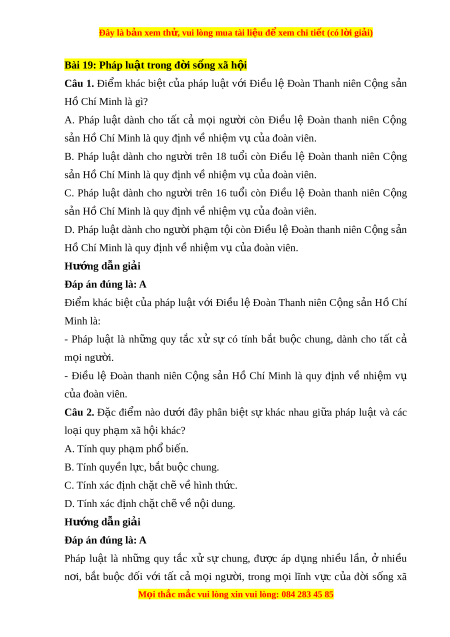 Đây là bản xem thử, vui lòng mua tài liệu để xem chi tiết (có lời giải)

Bài 19: Pháp luật trong đời sống xã hội

Câu 1. Điểm khác biệt của pháp luật với Điều lệ Đoàn Thanh niên Cộng sản Hồ Chí Minh là gì?

A. Pháp luật dành cho tất cả mọi người còn Điều lệ Đoàn thanh niên Cộng sản Hồ Chí Minh là quy định về nhiệm vụ của đoàn viên.

B. Pháp luật dành cho người trên 18 tuổi còn Điều lệ Đoàn thanh niên Cộng sản Hồ Chí Minh là quy định về nhiệm vụ của đoàn viên.

C. Pháp luật dành cho người trên 16 tuổi còn Điều lệ Đoàn thanh niên Cộng sản Hồ Chí Minh là quy định về nhiệm vụ của đoàn viên.

D. Pháp luật dành cho người phạm tội còn Điều lệ Đoàn thanh niên Cộng sản Hồ Chí Minh là quy định về nhiệm vụ của đoàn viên.

Hướng dẫn giải

Đáp án đúng là: A

Điểm khác biệt của pháp luật với Điều lệ Đoàn Thanh niên Cộng sản Hồ Chí Minh là:

- Pháp luật là những quy tắc xử sự có tính bắt buộc chung, dành cho tất cả mọi người.

- Điều lệ Đoàn thanh niên Cộng sản Hồ Chí Minh là quy định về nhiệm vụ của đoàn viên.

Câu 2. Đặc điểm nào dưới đây phân biệt sự khác nhau giữa pháp luật và các loại quy phạm xã hội khác?

A. Tính quy phạm phổ biến.

B. Tính quyền lực, bắt buộc chung.

C. Tính xác định chặt chẽ về hình thức.

D. Tính xác định chặt chẽ về nội dung.

Hướng dẫn giải

Đáp án đúng là: A

Pháp luật là những quy tắc xử sự chung, được áp dụng nhiều lần, ở nhiều nơi, bắt buộc đối với tất cả mọi người, trong mọi lĩnh vực của đời sống xã

Mọi thắc mắc vui lòng xin vui lòng: 084 283 45 85